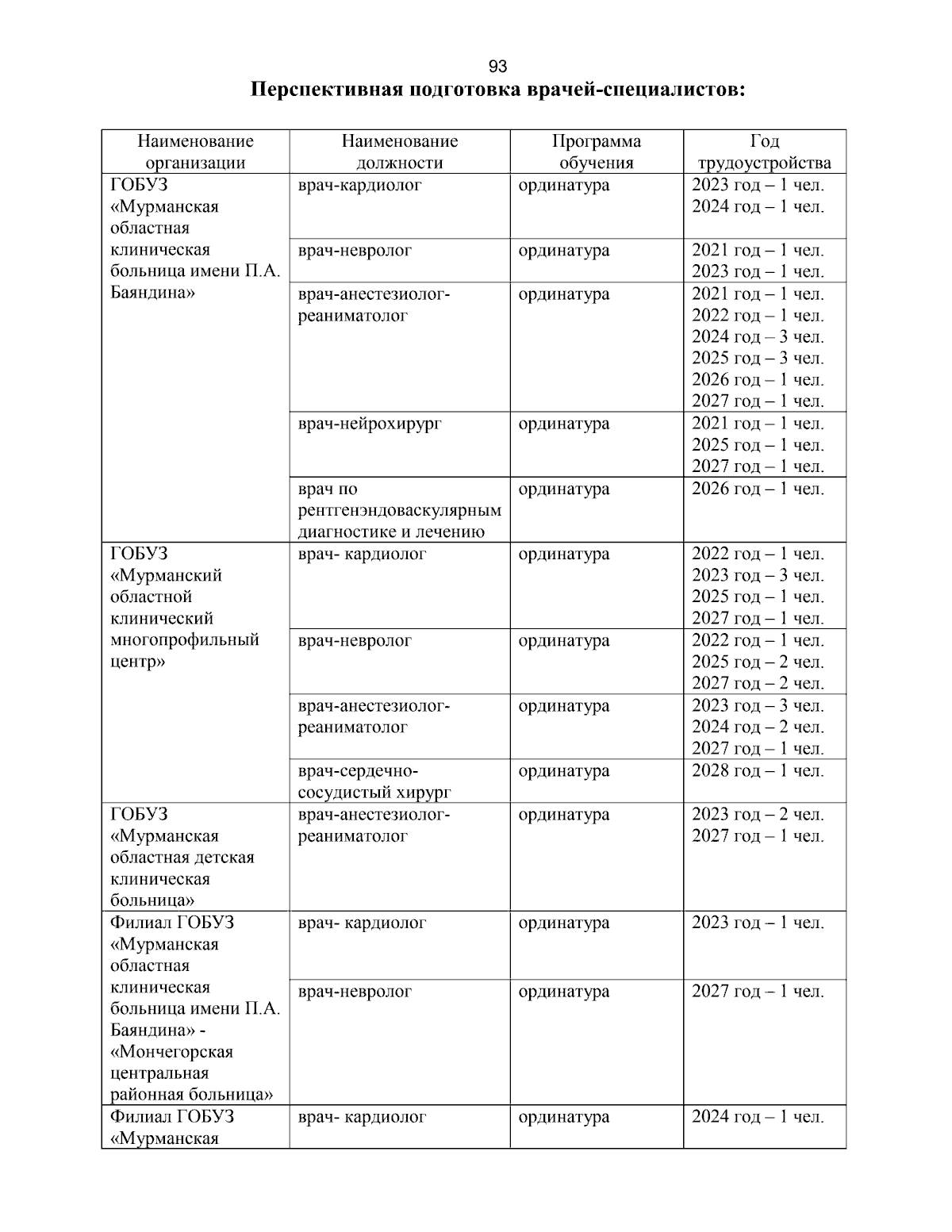 93

Перспективная подготовка врачей-специалистов:

| Наименование организации | Наименование должности | Программа обучения | Год трудоустройства |
|---|---|---|---|
| ГОБУЗ «Мурманская областная клиническая больница имени П.А. Баяндина» | врач-кардиолог | ординатура | 2023 год – 1 чел. 2024 год – 1 чел. |
| | врач-невролог | ординатура | 2021 год – 1 чел. 2023 год – 1 чел. |
| | врач-анестезиолог-реаниматолог | ординатура | 2021 год – 1 чел. 2022 год – 1 чел. 2024 год – 3 чел. 2025 год – 3 чел. 2026 год – 1 чел. 2027 год – 1 чел. |
| | врач-нейрохирург | ординатура | 2021 год – 1 чел. 2025 год – 1 чел. 2027 год – 1 чел. |
| | врач по рентгенэндоваскулярным диагностике и лечению | ординатура | 2026 год – 1 чел. |
| ГОБУЗ «Мурманский областной клинический многопрофильный центр» | врач- кардиолог | ординатура | 2022 год – 1 чел. 2023 год – 3 чел. 2025 год – 1 чел. 2027 год – 1 чел. |
| | врач-невролог | ординатура | 2022 год – 1 чел. 2025 год – 2 чел. 2027 год – 2 чел. |
| | врач-анестезиолог-реаниматолог | ординатура | 2023 год – 3 чел. 2024 год – 2 чел. 2027 год – 1 чел. |
| | врач-сердечно-сосудистый хирург | ординатура | 2028 год – 1 чел. |
| ГОБУЗ «Мурманская областная детская клиническая больница» | врач-анестезиолог-реаниматолог | ординатура | 2023 год – 2 чел. 2027 год – 1 чел. |
| Филиал ГОБУЗ «Мурманская областная клиническая больница имени П.А. Баяндина» - «Мончегорская центральная районная больница» | врач- кардиолог | ординатура | 2023 год – 1 чел. |
| | врач-невролог | ординатура | 2027 год – 1 чел. |
| Филиал ГОБУЗ «Мурманская | врач- кардиолог | ординатура | 2024 год – 1 чел. |